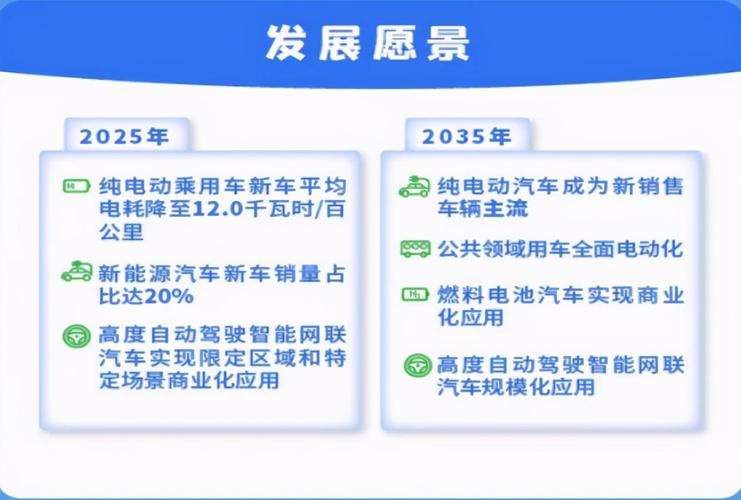 发展愿景

2025年

纯电动乘用车新车平均电耗降至12.0千瓦时/百公里

新能源汽车新车销量占比达20%

高度自动驾驶智能网联汽车实现限定区域和特定场景商业化应用

2035年

纯电动汽车成为新销售车辆主流

公共领域用车全面电动化

燃料电池汽车实现商业化应用

高度自动驾驶智能网联汽车规模化应用